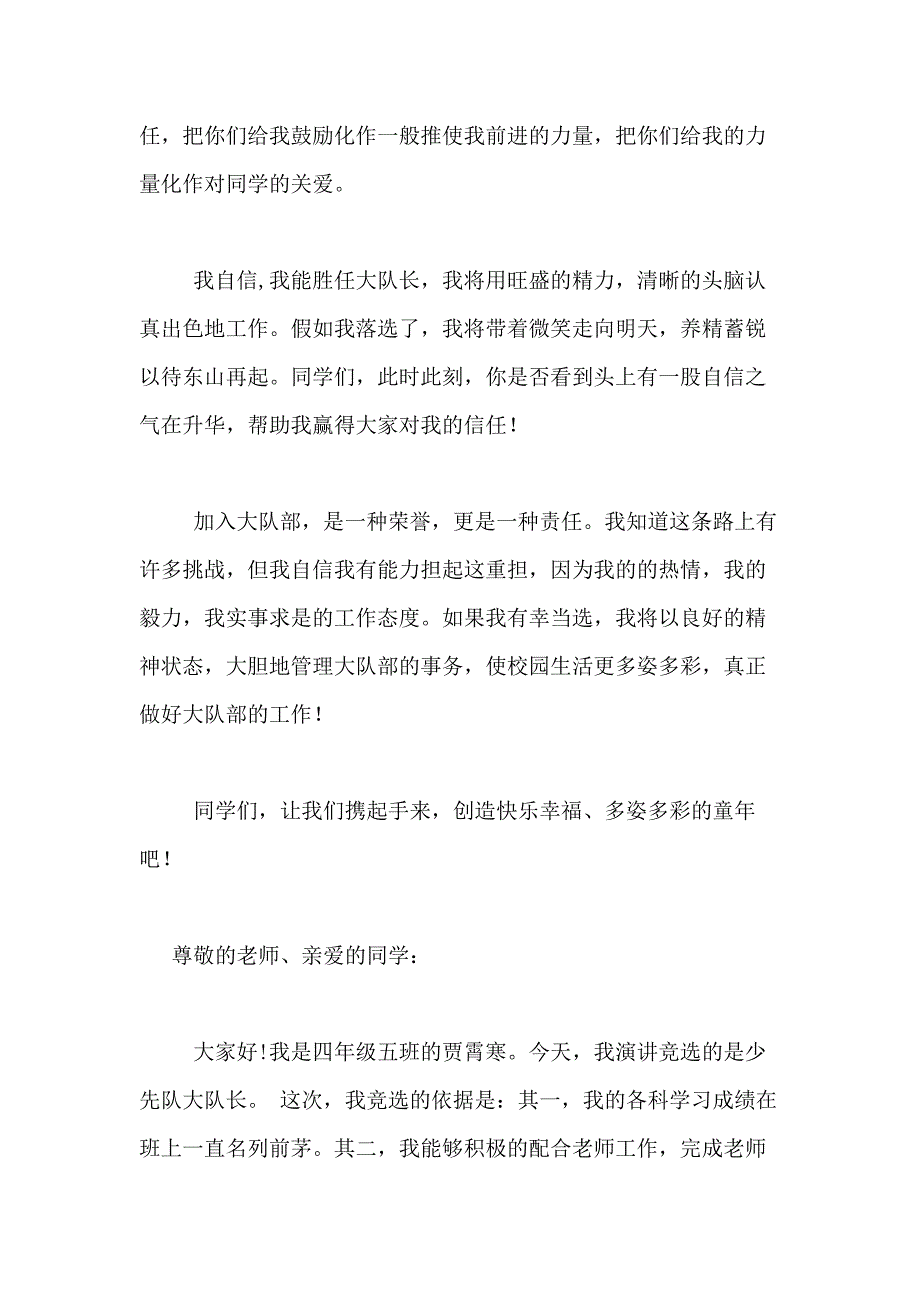 任，把你们给我鼓励化作一般推使我前进的力量，把你们给我的力量化作对同学的关爱。

我自信,我能胜任大队长，我将用旺盛的精力，清晰的头脑认真出色地工作。假如我落选了，我将带着微笑走向明天，养精蓄锐以待东山再起。同学们，此时此刻，你是否看到头上有一股自信之气在升华，帮助我赢得大家对我的信任！

加入大队部，是一种荣誉，更是一种责任。我知道这条路上有许多挑战，但我自信我有能力担起这重担，因为我的的热情，我的毅力，我实事求是的工作态度。如果我有幸当选，我将以良好的精神状态，大胆地管理大队部的事务，使校园生活更多姿多彩，真正做好大队部的工作！

同学们，让我们携起手来，创造快乐幸福、多姿多彩的童年吧！

尊敬的老师、亲爱的同学：

大家好!我是四年级五班的贾霄寒。今天，我演讲竞选的是少先队大队长。 这次，我竞选的依据是：其一，我的各科学习成绩在班上一直名列前茅。其二，我能够积极的配合老师工作，完成老师